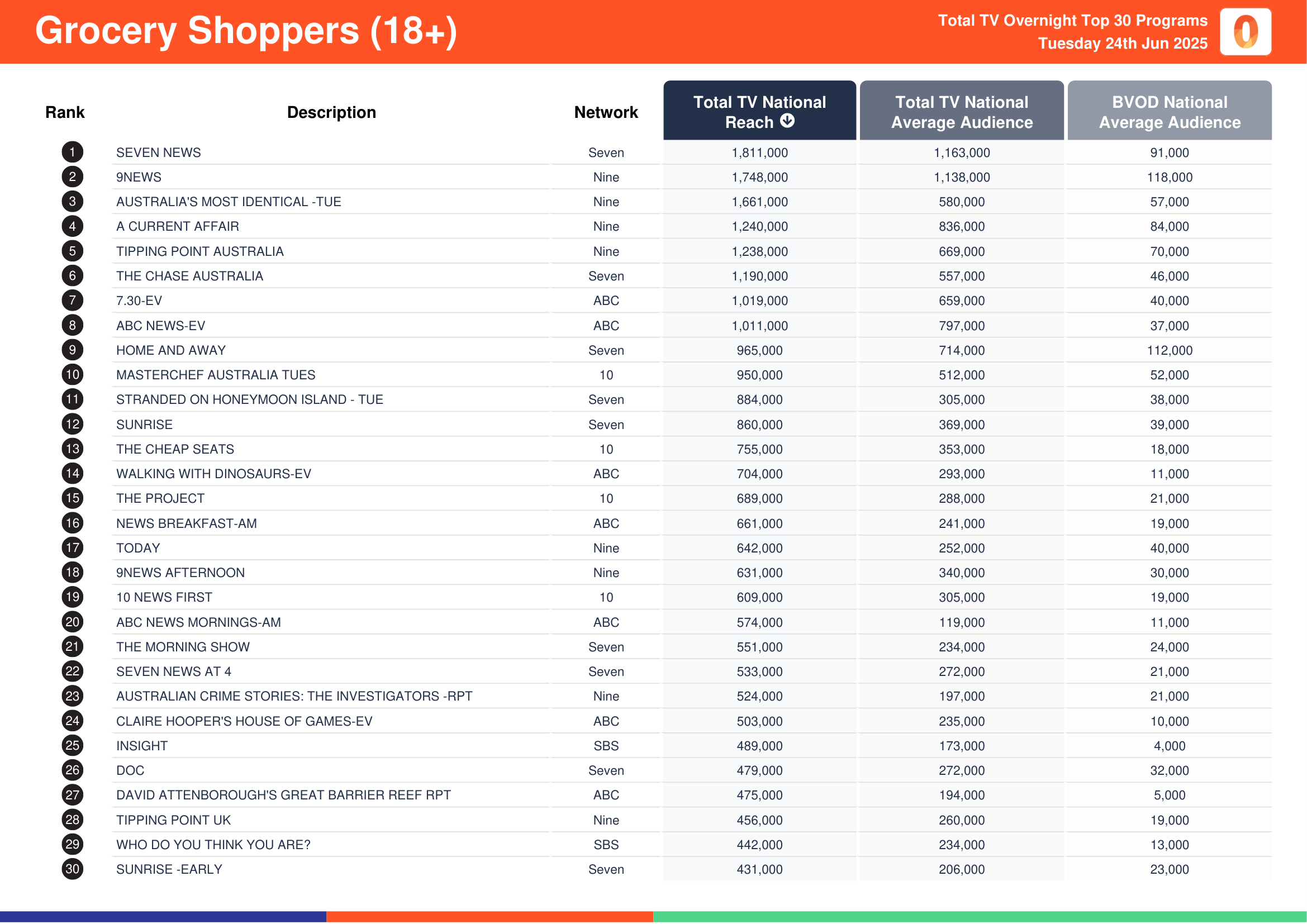 Grocery Shoppers (18+)

Total TV Overnight Top 30 Programs
Tuesday 24th Jun 2025

| Rank | Description | Network | Total TV National Reach | Total TV National Average Audience | BVOD National Average Audience |
|---|---|---|---|---|---|
| 1 | SEVEN NEWS | Seven | 1,811,000 | 1,163,000 | 91,000 |
| 2 | 9NEWS | Nine | 1,748,000 | 1,138,000 | 118,000 |
| 3 | AUSTRALIA'S MOST IDENTICAL -TUE | Nine | 1,661,000 | 580,000 | 57,000 |
| 4 | A CURRENT AFFAIR | Nine | 1,240,000 | 836,000 | 84,000 |
| 5 | TIPPING POINT AUSTRALIA | Nine | 1,238,000 | 669,000 | 70,000 |
| 6 | THE CHASE AUSTRALIA | Seven | 1,190,000 | 557,000 | 46,000 |
| 7 | 7.30-EV | ABC | 1,019,000 | 659,000 | 40,000 |
| 8 | ABC NEWS-EV | ABC | 1,011,000 | 797,000 | 37,000 |
| 9 | HOME AND AWAY | Seven | 965,000 | 714,000 | 112,000 |
| 10 | MASTERCHEF AUSTRALIA TUES | 10 | 950,000 | 512,000 | 52,000 |
| 11 | STRANDED ON HONEYMOON ISLAND - TUE | Seven | 884,000 | 305,000 | 38,000 |
| 12 | SUNRISE | Seven | 860,000 | 369,000 | 39,000 |
| 13 | THE CHEAP SEATS | 10 | 755,000 | 353,000 | 18,000 |
| 14 | WALKING WITH DINOSAURS-EV | ABC | 704,000 | 293,000 | 11,000 |
| 15 | THE PROJECT | 10 | 689,000 | 288,000 | 21,000 |
| 16 | NEWS BREAKFAST-AM | ABC | 661,000 | 241,000 | 19,000 |
| 17 | TODAY | Nine | 642,000 | 252,000 | 40,000 |
| 18 | 9NEWS AFTERNOON | Nine | 631,000 | 340,000 | 30,000 |
| 19 | 10 NEWS FIRST | 10 | 609,000 | 305,000 | 19,000 |
| 20 | ABC NEWS MORNINGS-AM | ABC | 574,000 | 119,000 | 11,000 |
| 21 | THE MORNING SHOW | Seven | 551,000 | 234,000 | 24,000 |
| 22 | SEVEN NEWS AT 4 | Seven | 533,000 | 272,000 | 21,000 |
| 23 | AUSTRALIAN CRIME STORIES: THE INVESTIGATORS -RPT | Nine | 524,000 | 197,000 | 21,000 |
| 24 | CLAIRE HOOPER'S HOUSE OF GAMES-EV | ABC | 503,000 | 235,000 | 10,000 |
| 25 | INSIGHT | SBS | 489,000 | 173,000 | 4,000 |
| 26 | DOC | Seven | 479,000 | 272,000 | 32,000 |
| 27 | DAVID ATTENBOROUGH'S GREAT BARRIER REEF RPT | ABC | 475,000 | 194,000 | 5,000 |
| 28 | TIPPING POINT UK | Nine | 456,000 | 260,000 | 19,000 |
| 29 | WHO DO YOU THINK YOU ARE? | SBS | 442,000 | 234,000 | 13,000 |
| 30 | SUNRISE -EARLY | Seven | 431,000 | 206,000 | 23,000 |